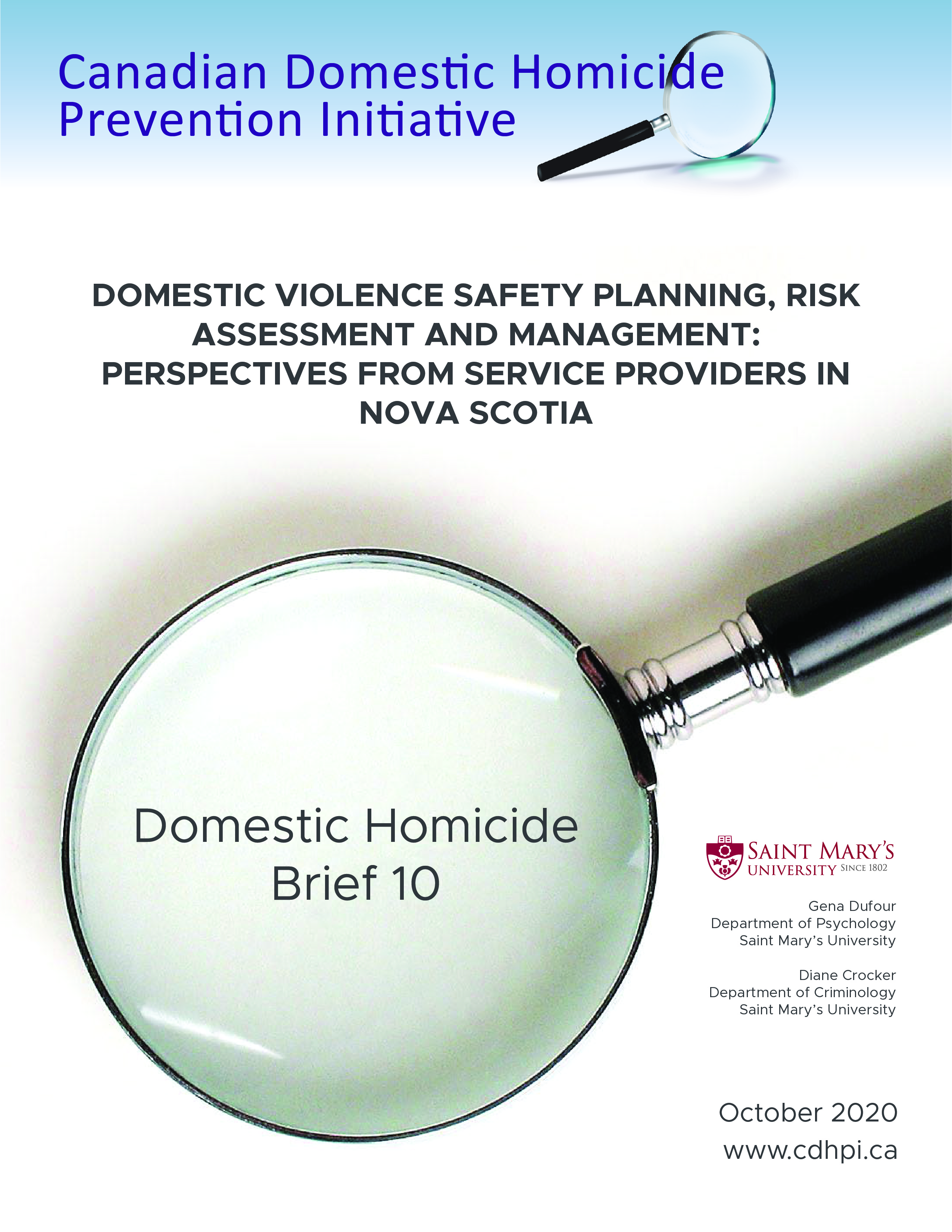 Canadian Domestic Homicide Prevention Initiative

DOMESTIC VIOLENCE SAFETY PLANNING, RISK ASSESSMENT AND MANAGEMENT: PERSPECTIVES FROM SERVICE PROVIDERS IN NOVA SCOTIA

Domestic Homicide Brief 10

SAINT MARY'S UNIVERSITY SINCE 1802

Gena Dufour
Department of Psychology
Saint Mary's University

Diane Crocker
Department of Criminology
Saint Mary's University

October 2020
www.cdhpi.ca